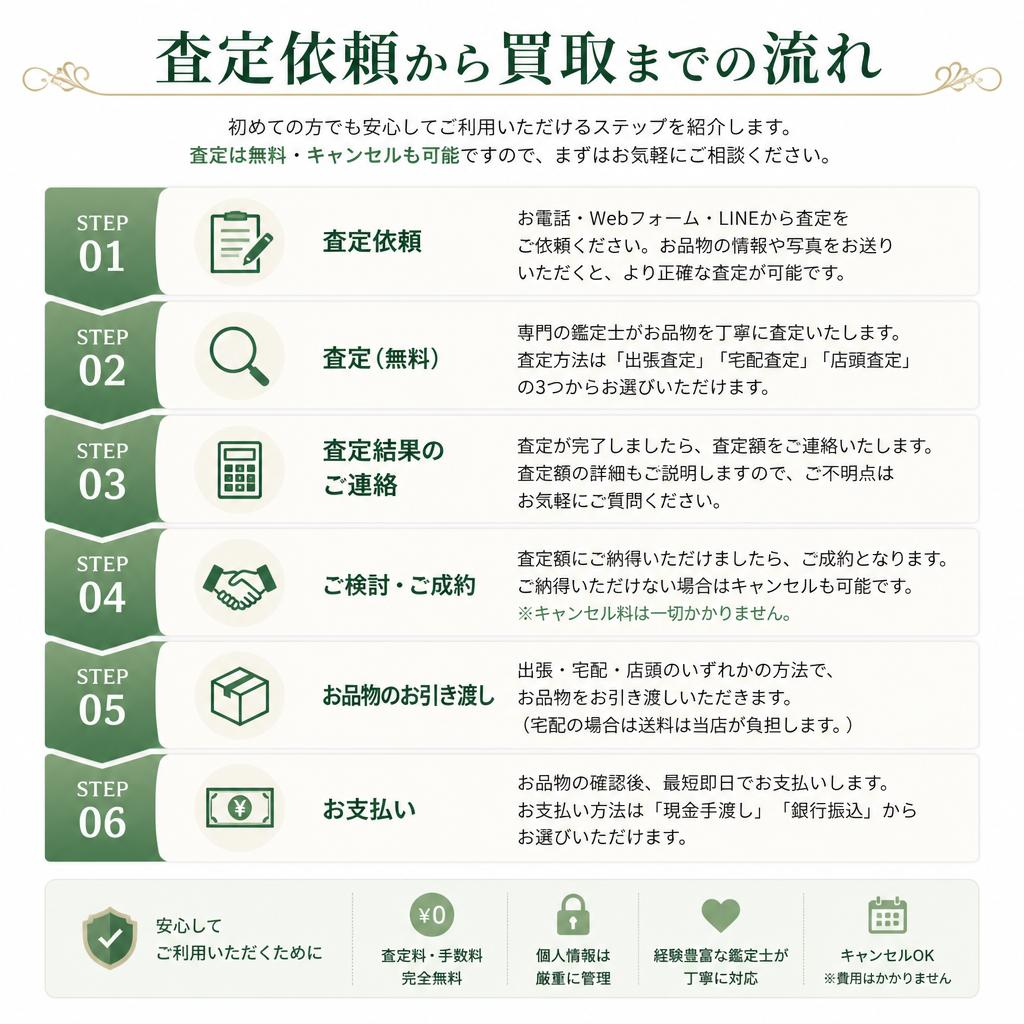 査定依頼から買取までの流れ

初めての方でも安心してご利用いただけるステップを紹介します。
査定は無料・キャンセルも可能ですので、まずはお気軽にご相談ください。

STEP 01
査定依頼
お電話・Webフォーム・LINEから査定をご依頼ください。お品物の情報や写真をお送りいただくと、より正確な査定が可能です。

STEP 02
査定（無料）
専門の鑑定士がお品物を丁寧に査定いたします。査定方法は「出張査定」「宅配査定」「店頭査定」の3つからお選びいただけます。

STEP 03
査定結果のご連絡
査定が完了しましたら、査定額をご連絡いたします。査定額の詳細もご説明しますので、ご不明点はお気軽にご質問ください。

STEP 04
ご検討・ご成約
査定額にご納得いただけましたら、ご成約となります。ご納得いただけない場合はキャンセルも可能です。
※キャンセル料は一切かかりません。

STEP 05
お品物のお引き渡し
出張・宅配・店頭のいずれかの方法で、お品物をお引き渡しいただきます。
（宅配の場合は送料は当店が負担します。）

STEP 06
お支払い
お品物の確認後、最短即日でお支払いします。お支払い方法は「現金手渡し」「銀行振込」からお選びいただけます。

安心して
ご利用いただくために

¥0
査定料・手数料
完全無料

個人情報は
厳重に管理

経験豊富な鑑定士が
丁寧に対応

キャンセルOK
※費用はかかりません